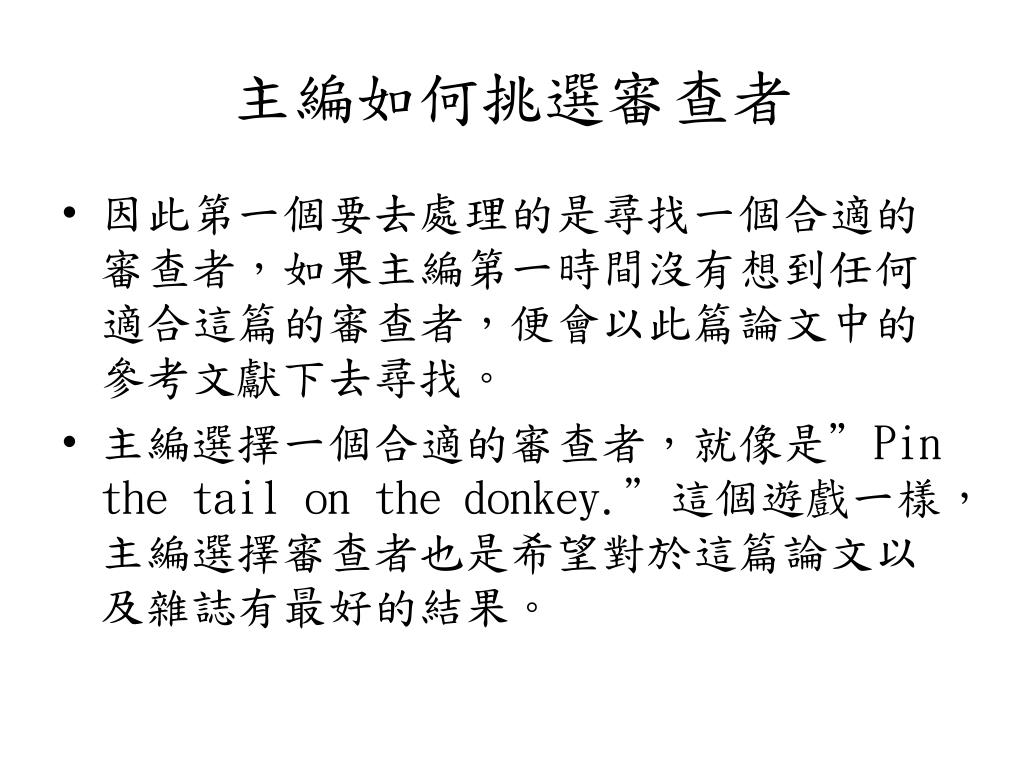 主編如何挑選審查者

• 因此第一個要去處理的是尋找一個合適的審查者，如果主編第一時間沒有想到任何適合這篇的審查者，便會以此篇論文中的參考文獻下去尋找。

• 主編選擇一個合適的審查者，就像是”Pin the tail on the donkey.”這個遊戲一樣，主編選擇審查者也是希望對於這篇論文以及雜誌有最好的結果。